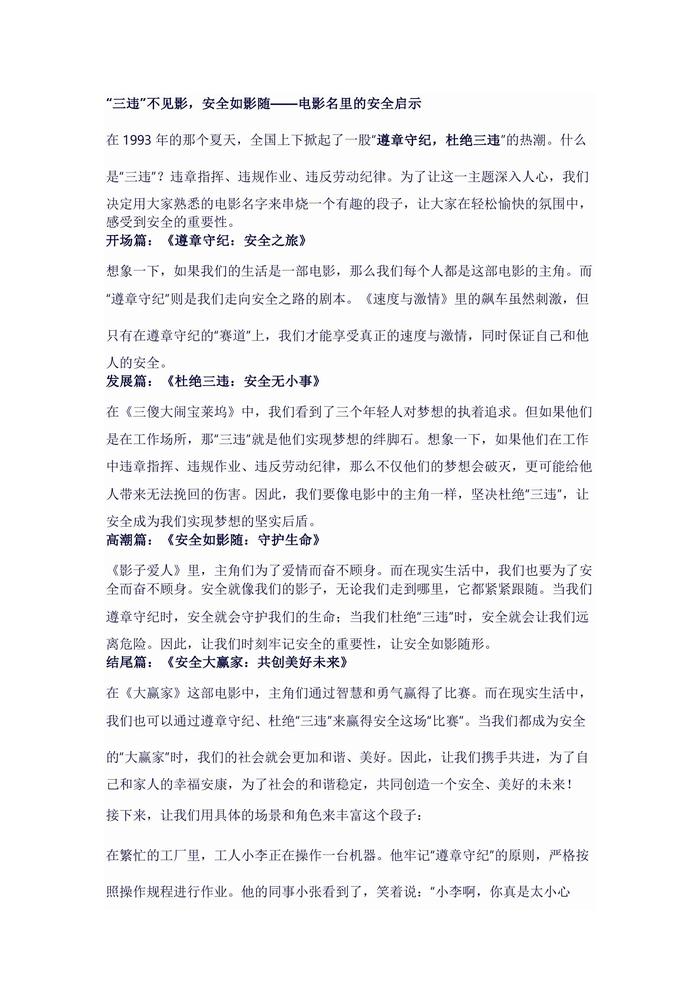 "三违"不见影，安全如影随——电影名里的安全启示

在 1993 年的那个夏天，全国上下掀起了一股"遵章守纪，杜绝三违"的热潮。什么是"三违"？违章指挥、违规作业、违反劳动纪律。为了让这一主题深入人心，我们决定用大家熟悉的电影名字来串烧一个有趣的段子，让大家在轻松愉快的氛围中，感受到安全的重要性。

开场篇：《遵章守纪：安全之旅》

想象一下，如果我们的生活是一部电影，那么我们每个人都是这部电影的主角。而"遵章守纪"则是我们走向安全之路的剧本。《速度与激情》里的飙车虽然刺激，但只有在遵章守纪的"赛道"上，我们才能享受真正的速度与激情，同时保证自己和他人的安全。

发展篇：《杜绝三违：安全无小事》

在《三傻大闹宝莱坞》中，我们看到了三个年轻人对梦想的执着追求。但如果他们是在工作场所，那"三违"就是他们实现梦想的绊脚石。想象一下，如果他们在工作中违章指挥、违规作业、违反劳动纪律，那么不仅他们的梦想会破灭，更可能给他人带来无法挽回的伤害。因此，我们要像电影中的主角一样，坚决杜绝"三违"，让安全成为我们实现梦想的坚实后盾。

高潮篇：《安全如影随：守护生命》

《影子爱人》里，主角们为了爱情而奋不顾身。而在现实生活中，我们也要为了安全而奋不顾身。安全就像我们的影子，无论我们走到哪里，它都紧紧跟随。当我们遵章守纪时，安全就会守护我们的生命；当我们杜绝"三违"时，安全就会让我们远离危险。因此，让我们时刻牢记安全的重要性，让安全如影随形。

结尾篇：《安全大赢家：共创美好未来》

在《大赢家》这部电影中，主角们通过智慧和勇气赢得了比赛。而在现实生活中，我们也可以通过遵章守纪、杜绝"三违"来赢得安全这场"比赛"。当我们都成为安全的"大赢家"时，我们的社会就会更加和谐、美好。因此，让我们携手共进，为了自己和家人的幸福安康，为了社会的和谐稳定，共同创造一个安全、美好的未来！

接下来，让我们用具体的场景和角色来丰富这个段子：

在繁忙的工厂里，工人小李正在操作一台机器。他牢记"遵章守纪"的原则，严格按照操作规程进行作业。他的同事小张看到了，笑着说："小李啊，你真是太小心